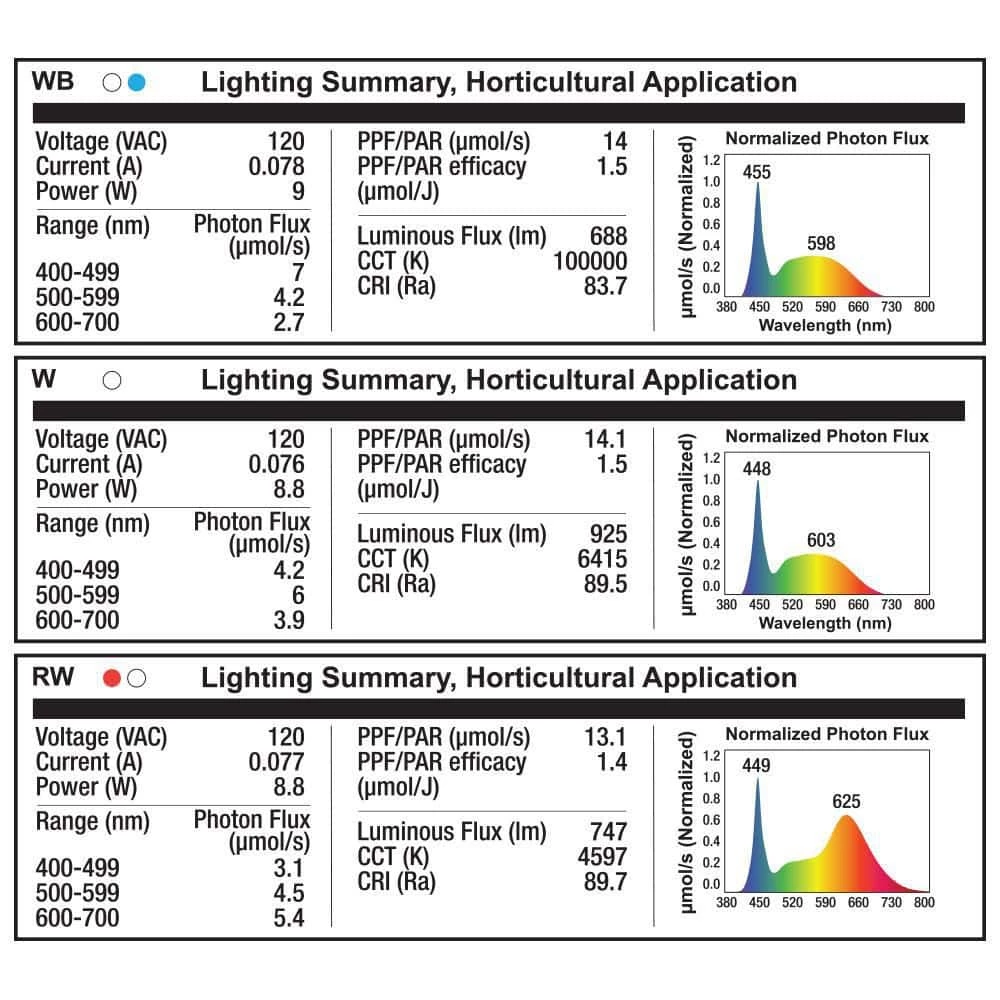 WB Lighting Summary, Horticultural Application

| | |
|---|---|
| Voltage (VAC) | 120 |
| Current (A) | 0.078 |
| Power (W) | 9 |

| Range (nm) | Photon Flux (µmol/s) |
|---|---|
| 400-499 | 7 |
| 500-599 | 4.2 |
| 600-700 | 2.7 |

| | |
|---|---|
| PPF/PAR (µmol/s) | 14 |
| PPF/PAR efficacy (µmol/J) | 1.5 |
| Luminous Flux (lm) | 688 |
| CCT (K) | 100000 |
| CRI (Ra) | 83.7 |

Normalized Photon Flux
µmol/s (Normalized)
1.2 1.0 0.8 0.6 0.4 0.2 0.0
455
598
380 450 520 590 660 730 800
Wavelength (nm)

W Lighting Summary, Horticultural Application

| | |
|---|---|
| Voltage (VAC) | 120 |
| Current (A) | 0.076 |
| Power (W) | 8.8 |

| Range (nm) | Photon Flux (µmol/s) |
|---|---|
| 400-499 | 4.2 |
| 500-599 | 6 |
| 600-700 | 3.9 |

| | |
|---|---|
| PPF/PAR (µmol/s) | 14.1 |
| PPF/PAR efficacy (µmol/J) | 1.5 |
| Luminous Flux (lm) | 925 |
| CCT (K) | 6415 |
| CRI (Ra) | 89.5 |

Normalized Photon Flux
µmol/s (Normalized)
1.2 1.0 0.8 0.6 0.4 0.2 0.0
448
603
380 450 520 590 660 730 800
Wavelength (nm)

RW Lighting Summary, Horticultural Application

| | |
|---|---|
| Voltage (VAC) | 120 |
| Current (A) | 0.077 |
| Power (W) | 8.8 |

| Range (nm) | Photon Flux (µmol/s) |
|---|---|
| 400-499 | 3.1 |
| 500-599 | 4.5 |
| 600-700 | 5.4 |

| | |
|---|---|
| PPF/PAR (µmol/s) | 13.1 |
| PPF/PAR efficacy (µmol/J) | 1.4 |
| Luminous Flux (lm) | 747 |
| CCT (K) | 4597 |
| CRI (Ra) | 89.7 |

Normalized Photon Flux
µmol/s (Normalized)
1.2 1.0 0.8 0.6 0.4 0.2 0.0
449
625
380 450 520 590 660 730 800